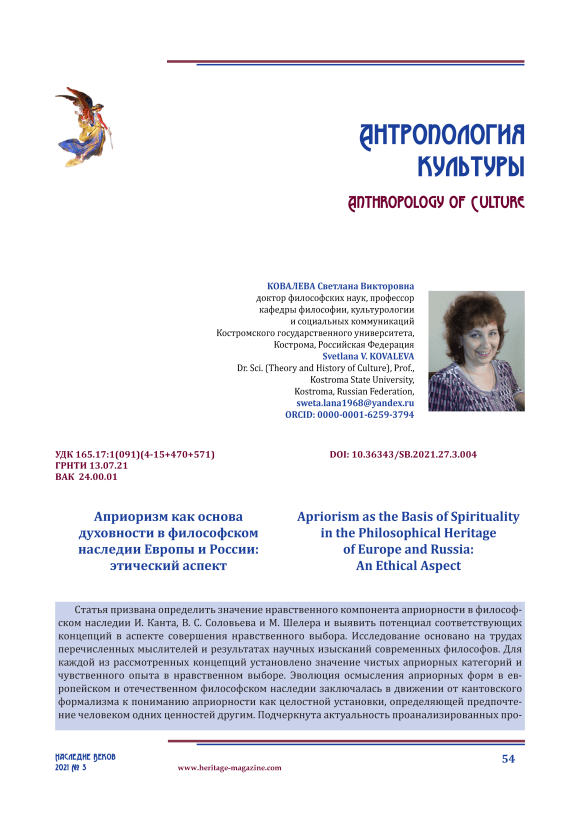 АНТРОПОЛОГИЯ КУЛЬТУРЫ

ANTHROPOLOGY OF CULTURE

КОВАЛЕВА Светлана Викторовна
доктор философских наук, профессор кафедры философии, культурологии и социальных коммуникаций Костромского государственного университета, Кострома, Российская Федерация
Svetlana V. KOVALEVA
Dr. Sci. (Theory and History of Culture), Prof., Kostroma State University, Kostroma, Russian Federation,
sweta.lana1968@yandex.ru
ORCID: 0000-0001-6259-3794

УДК 165.17:1(091)(4-15+470+571)
ГРНТИ 13.07.21
ВАК 24.00.01

DOI: 10.36343/SB.2021.27.3.004

Априоризм как основа духовности в философском наследии Европы и России: этический аспект

Apriorism as the Basis of Spirituality in the Philosophical Heritage of Europe and Russia: An Ethical Aspect

Статья призвана определить значение нравственного компонента априорности в философском наследии И. Канта, В. С. Соловьева и М. Шелера и выявить потенциал соответствующих концепций в аспекте совершения нравственного выбора. Исследование основано на трудах перечисленных мыслителей и результатах научных изысканий современных философов. Для каждой из рассмотренных концепций установлено значение чистых априорных категорий и чувственного опыта в нравственном выборе. Эволюция осмысления априорных форм в европейском и отечественном философском наследии заключалась в движении от кантовского формализма к пониманию априорности как целостной установки, определяющей предпочтение человеком одних ценностей другим. Подчеркнута актуальность проанализированных про-

НАСЛЕДИЕ ВЕКОВ
2021 № 3

www.heritage-magazine.com

54